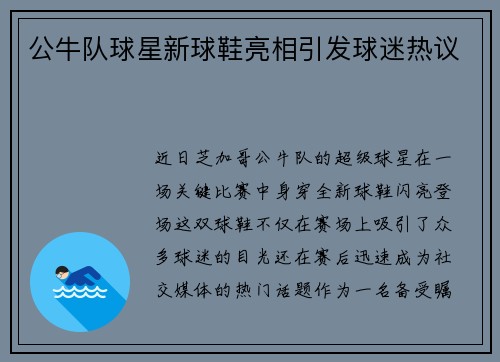 公牛队球星新球鞋亮相引发球迷热议

近日芝加哥公牛队的超级球星在一场关键比赛中身穿全新球鞋闪亮登场这双球鞋不仅在赛场上吸引了众多球迷的目光还在赛后迅速成为社交媒体的热门话题作为一名备受瞩